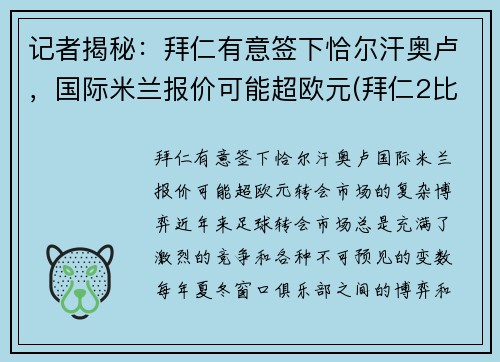 记者揭秘：拜仁有意签下恰尔汗奥卢，国际米兰报价可能超欧元(拜仁2比

拜仁有意签下恰尔汗奥卢国际米兰报价可能超欧元转会市场的复杂博弈近年来足球转会市场总是充满了激烈的竞争和各种不可预见的变数每年夏冬窗口俱乐部之间的博弈和